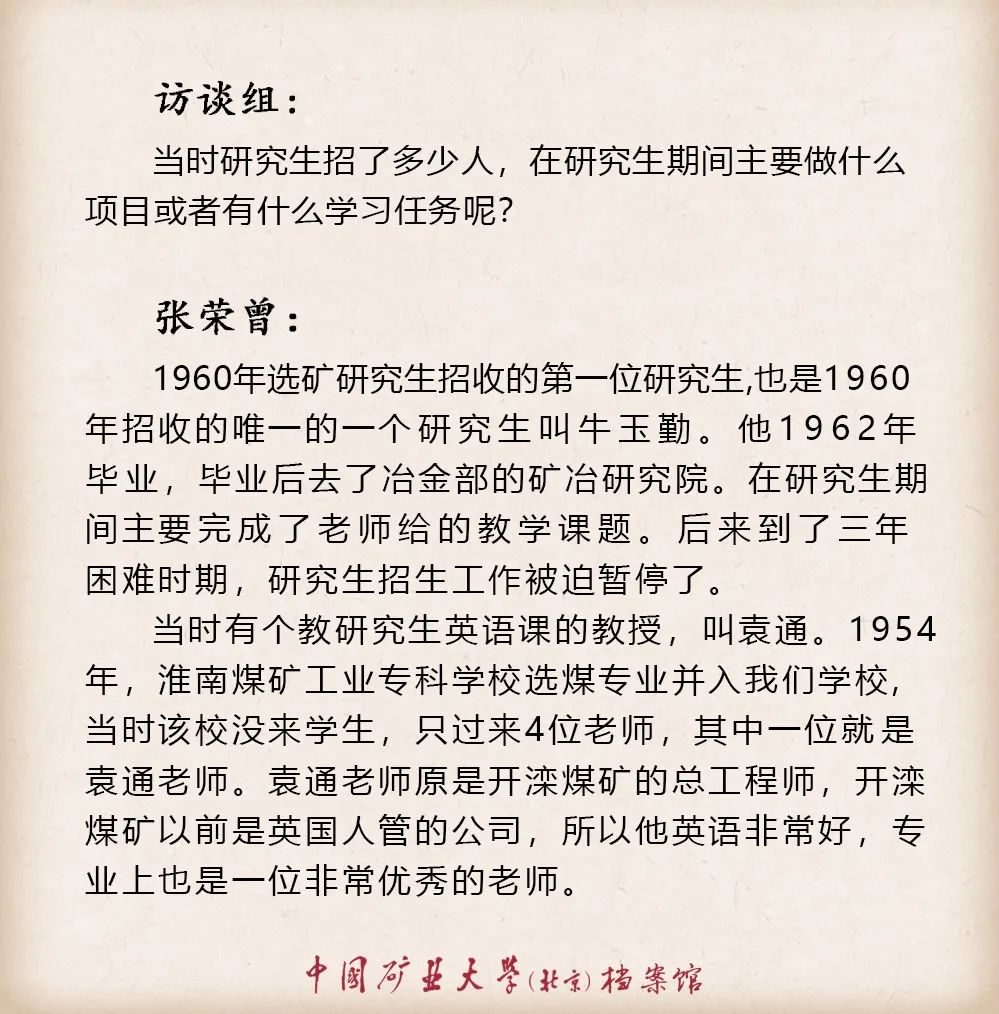 访谈组：

当时研究生招了多少人，在研究生期间主要做什么项目或者有什么学习任务呢?

张荣曾：

1960年选矿研究生招收的第一位研究生,也是1960年招收的唯一的一个研究生叫牛玉勤。他1962年毕业，毕业后去了冶金部的矿冶研究院。在研究生期间主要完成了老师给的教学课题。后来到了三年困难时期，研究生招生工作被迫暂停了。

当时有个教研究生英语课的教授，叫袁通。1954年，淮南煤矿工业专科学校选煤专业并入我们学校，当时该校没来学生，只过来4位老师，其中一位就是袁通老师。袁通老师原是开滦煤矿的总工程师，开滦煤矿以前是英国人管的公司，所以他英语非常好，专业上也是一位非常优秀的老师。

中国矿业大学(北京)档案馆